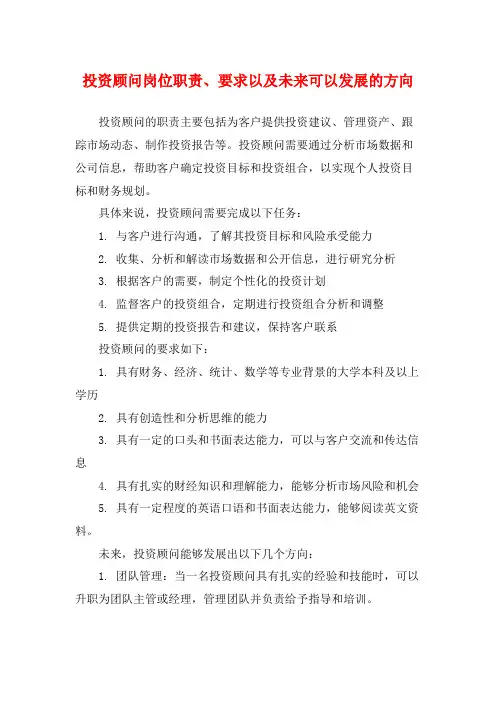 投资顾问岗位职责、要求以及未来可以发展的方向

投资顾问的职责主要包括为客户提供投资建议、管理资产、跟踪市场动态、制作投资报告等。投资顾问需要通过分析市场数据和公司信息，帮助客户确定投资目标和投资组合，以实现个人投资目标和财务规划。

具体来说，投资顾问需要完成以下任务：

1. 与客户进行沟通，了解其投资目标和风险承受能力

2. 收集、分析和解读市场数据和公开信息，进行研究分析

3. 根据客户的需要，制定个性化的投资计划

4. 监督客户的投资组合，定期进行投资组合分析和调整

5. 提供定期的投资报告和建议，保持客户联系

投资顾问的要求如下：

1. 具有财务、经济、统计、数学等专业背景的大学本科及以上学历

2. 具有创造性和分析思维的能力

3. 具有一定的口头和书面表达能力，可以与客户交流和传达信息

4. 具有扎实的财经知识和理解能力，能够分析市场风险和机会

5. 具有一定程度的英语口语和书面表达能力，能够阅读英文资料。

未来，投资顾问能够发展出以下几个方向：

1. 团队管理：当一名投资顾问具有扎实的经验和技能时，可以升职为团队主管或经理，管理团队并负责给予指导和培训。